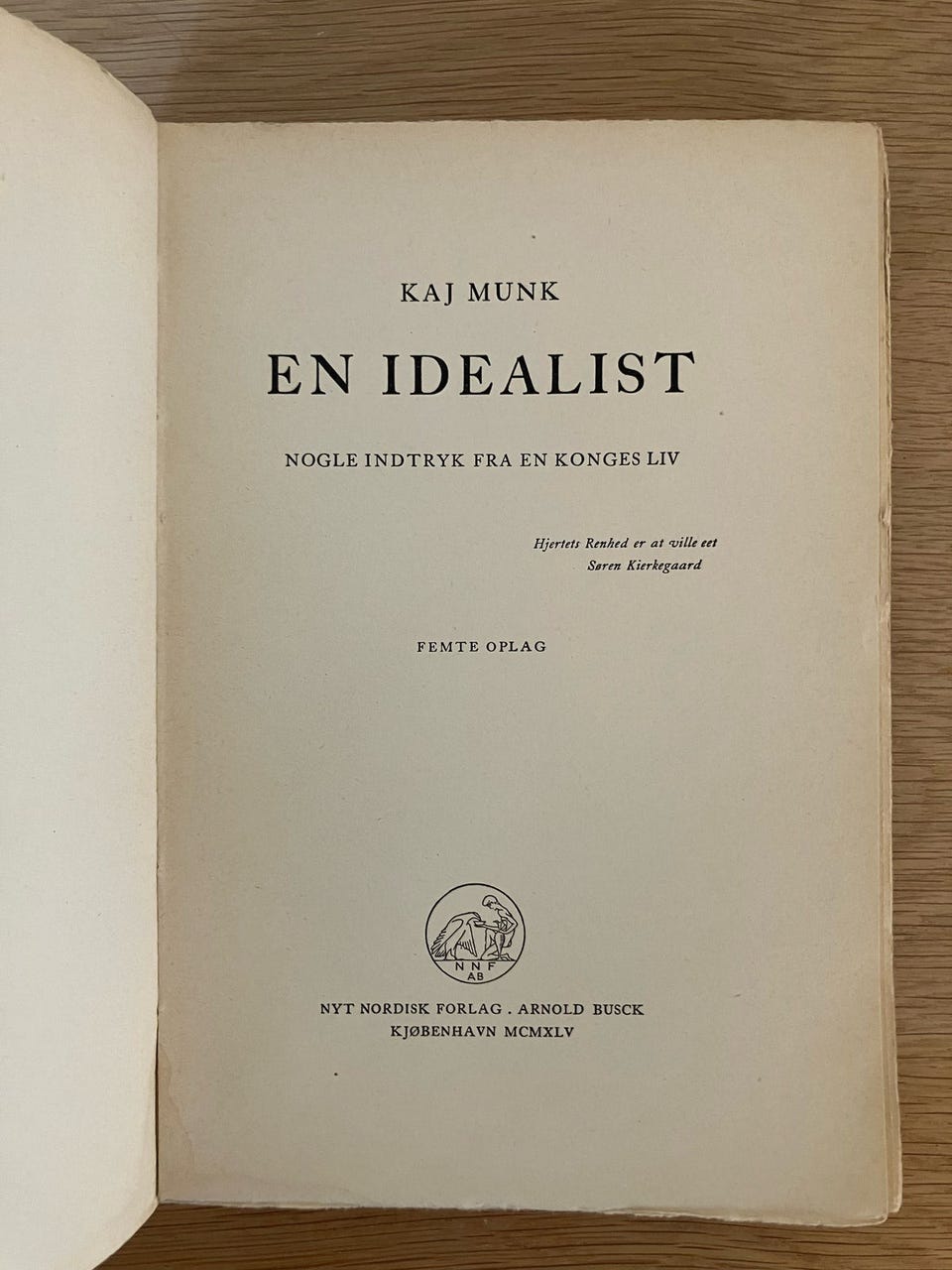 KAJ MUNK

EN IDEALIST

NOGLE INDTRYK FRA EN KONGES LIV

Hjertets Renhed er at ville eet
Søren Kierkegaard

FEMTE OPLAG

NNF
AB

NYT NORDISK FORLAG . ARNOLD BUSCK
KJØBENHAVN MCMXLV